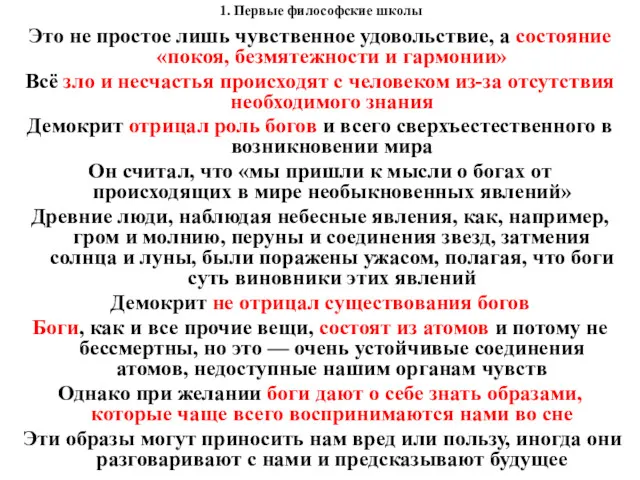 1. Первые философские школы

Это не простое лишь чувственное удовольствие, а состояние «покоя, безмятежности и гармонии»

Всё зло и несчастья происходят с человеком из-за отсутствия необходимого знания

Демокрит отрицал роль богов и всего сверхъестественного в возникновении мира

Он считал, что «мы пришли к мысли о богах от происходящих в мире необыкновенных явлений»

Древние люди, наблюдая небесные явления, как, например, гром и молнию, перуны и соединения звезд, затмения солнца и луны, были поражены ужасом, полагая, что боги суть виновники этих явлений

Демокрит не отрицал существования богов

Боги, как и все прочие вещи, состоят из атомов и потому не бессмертны, но это — очень устойчивые соединения атомов, недоступные нашим органам чувств

Однако при желании боги дают о себе знать образами, которые чаще всего воспринимаются нами во сне

Эти образы могут приносить нам вред или пользу, иногда они разговаривают с нами и предсказывают будущее